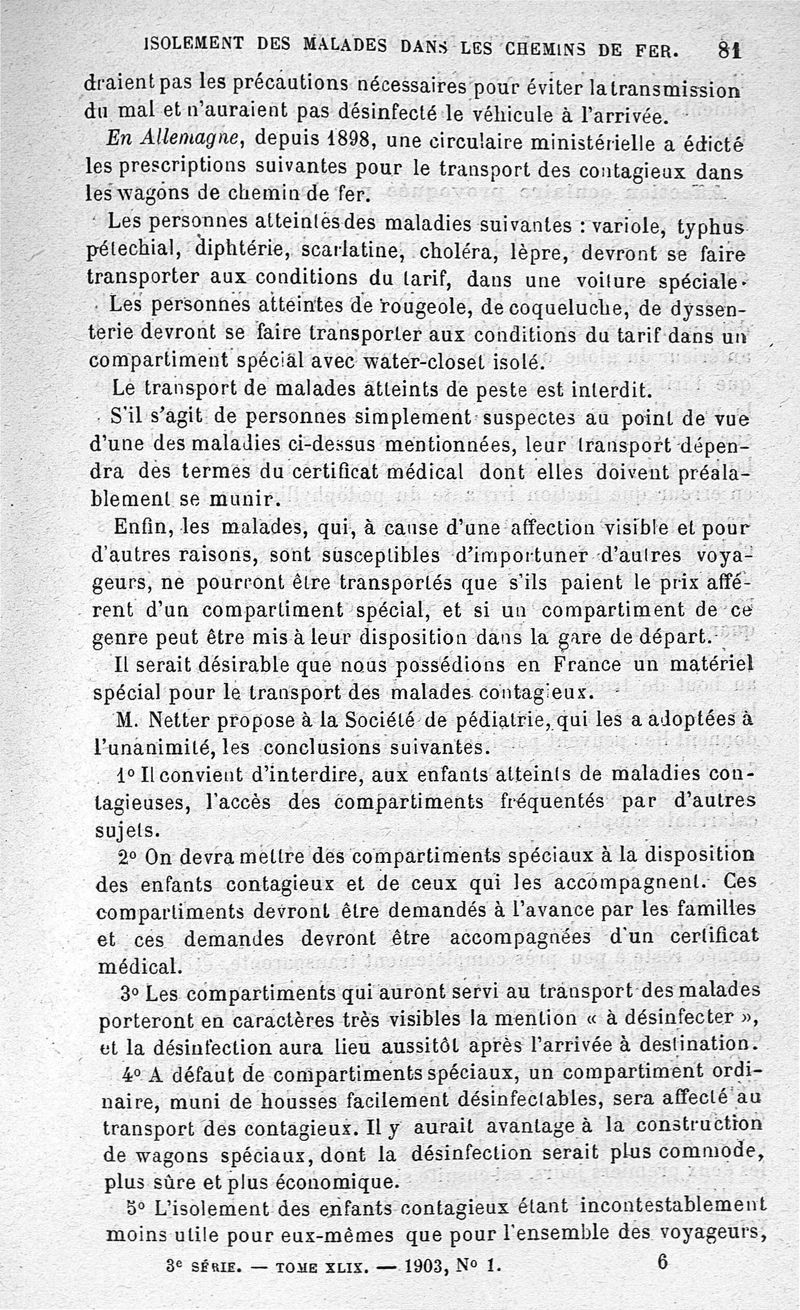 ISOLEMENT DES MALADES DANS LES CHEMINS DE FER. 81

draient pas les précautions nécessaires pour éviter la transmission du mal et n'auraient pas désinfecté le véhicule à l'arrivée.

En Allemagne, depuis 1898, une circulaire ministérielle a édicté les prescriptions suivantes pour le transport des contagieux dans les wagons de chemin de fer.

Les personnes atteintes des maladies suivantes : variole, typhus pétechial, diphtérie, scarlatine, choléra, lèpre, devront se faire transporter aux conditions du tarif, dans une voiture spéciale.

Les personnes atteintes de rougeole, de coqueluche, de dyssenterie devront se faire transporter aux conditions du tarif dans un compartiment spécial avec water-closet isolé.

Le transport de malades atteints de peste est interdit.

S'il s'agit de personnes simplement suspectes au point de vue d'une des maladies ci-dessus mentionnées, leur transport dépendra des termes du certificat médical dont elles doivent préalablement se munir.

Enfin, les malades, qui, à cause d'une affection visible et pour d'autres raisons, sont susceptibles d'importuner d'autres voyageurs, ne pourront être transportés que s'ils paient le prix afférent d'un compartiment spécial, et si un compartiment de ce genre peut être mis à leur disposition dans la gare de départ.

Il serait désirable que nous possédions en France un matériel spécial pour le transport des malades contagieux.

M. Netter propose à la Société de pédiatrie, qui les a adoptées à l'unanimité, les conclusions suivantes.

1° Il convient d'interdire, aux enfants atteints de maladies contagieuses, l'accès des compartiments fréquentés par d'autres sujets.

2° On devra mettre des compartiments spéciaux à la disposition des enfants contagieux et de ceux qui les accompagnent. Ces compartiments devront être demandés à l'avance par les familles et ces demandes devront être accompagnées d'un certificat médical.

3° Les compartiments qui auront servi au transport des malades porteront en caractères très visibles la mention « à désinfecter », et la désinfection aura lieu aussitôt après l'arrivée à destination.

4° A défaut de compartiments spéciaux, un compartiment ordinaire, muni de housses facilement désinfectables, sera affecté au transport des contagieux. Il y aurait avantage à la construction de wagons spéciaux, dont la désinfection serait plus commode, plus sûre et plus économique.

5° L'isolement des enfants contagieux étant incontestablement moins utile pour eux-mêmes que pour l'ensemble des voyageurs,

3e SÉRIE. — TOME XLIX. — 1903, N° 1. 6